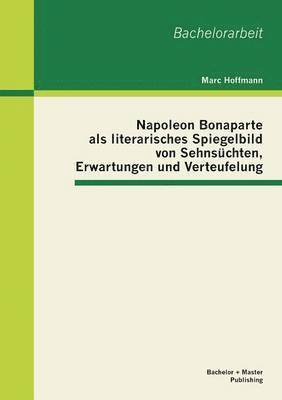 Bachelorarbeit

Marc Hoffmann

Napoleon Bonaparte als literarisches Spiegelbild von Sehnsüchten, Erwartungen und Verteufelung

Bachelor + Master Publishing